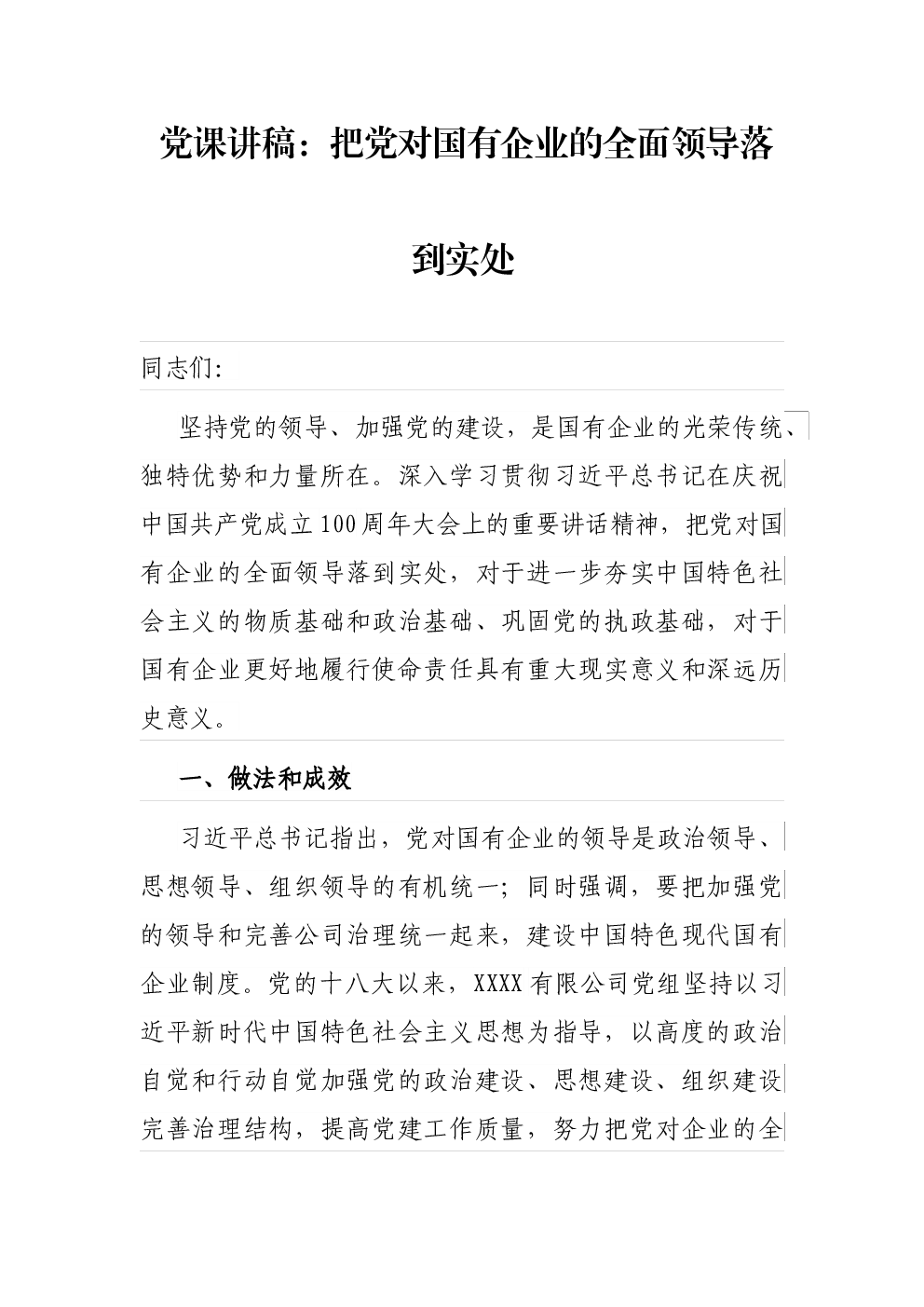 党课讲稿：把党对国有企业的全面领导落到实处

同志们:

坚持党的领导、加强党的建设，是国有企业的光荣传统、独特优势和力量所在。深入学习贯彻习近平总书记在庆祝中国共产党成立100周年大会上的重要讲话精神，把党对国有企业的全面领导落到实处，对于进一步夯实中国特色社会主义的物质基础和政治基础、巩固党的执政基础，对于国有企业更好地履行使命责任具有重大现实意义和深远历史意义。

一、做法和成效

习近平总书记指出，党对国有企业的领导是政治领导、思想领导、组织领导的有机统一；同时强调，要把加强党的领导和完善公司治理统一起来，建设中国特色现代国有企业制度。党的十八大以来，XXXX有限公司党组坚持以习近平新时代中国特色社会主义思想为指导，以高度的政治自觉和行动自觉加强党的政治建设、思想建设、组织建设完善治理结构，提高党建工作质量，努力把党对企业的全